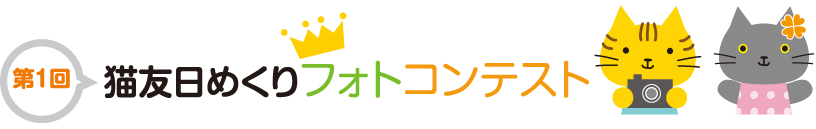 第1回
猫友日めくりフォトコンテスト